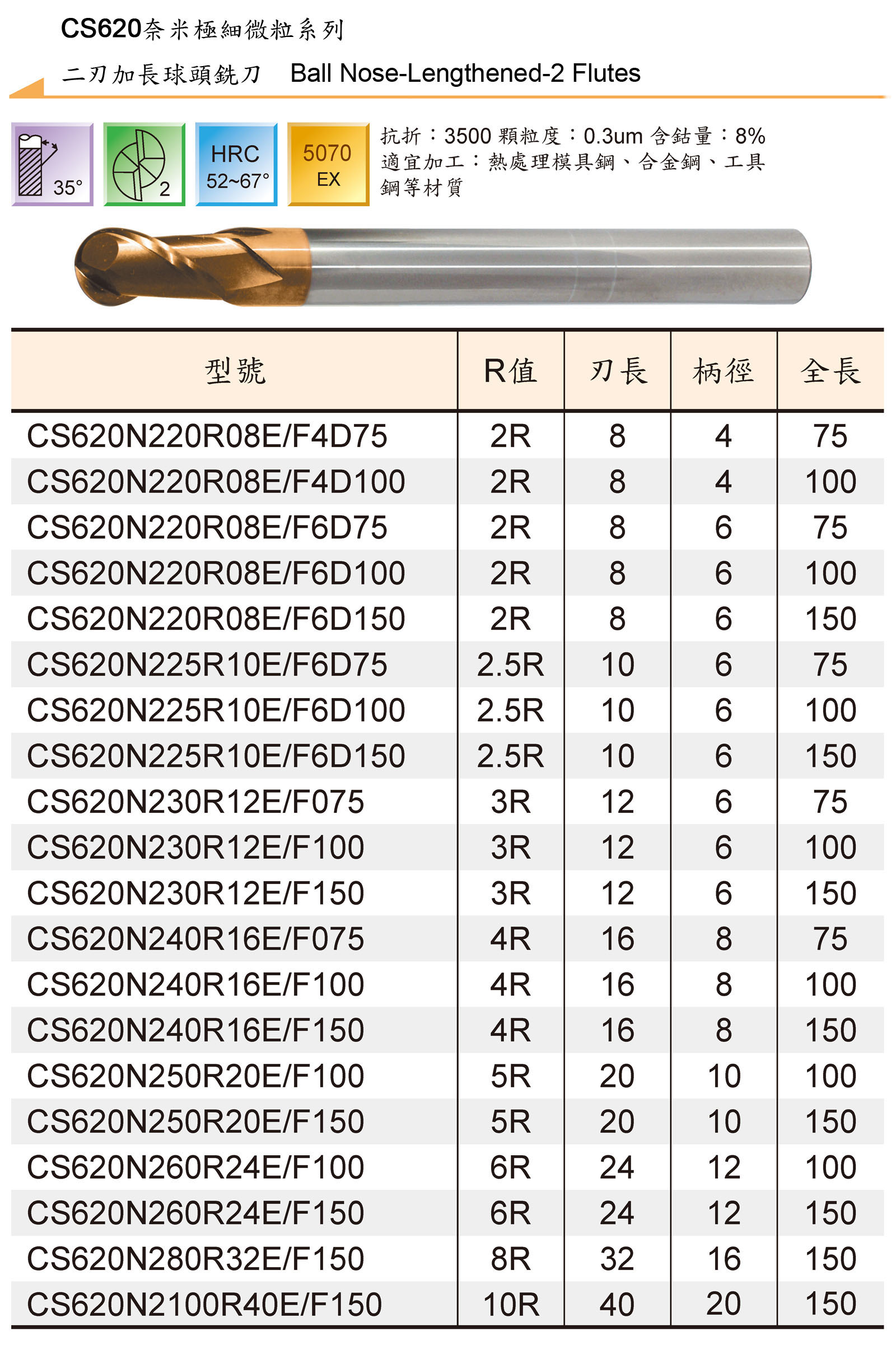 CS620奈米極細微粒系列

二刃加長球頭銑刀 Ball Nose-Lengthened-2 Flutes

35°

2

HRC 52~67°

5070 EX

抗折：3500 顆粒度：0.3um 含鈷量：8%
適宜加工：熱處理模具鋼、合金鋼、工具鋼等材質

| 型號 | R值 | 刃長 | 柄徑 | 全長 |
|---|---|---|---|---|
| CS620N220R08E/F4D75 | 2R | 8 | 4 | 75 |
| CS620N220R08E/F4D100 | 2R | 8 | 4 | 100 |
| CS620N220R08E/F6D75 | 2R | 8 | 6 | 75 |
| CS620N220R08E/F6D100 | 2R | 8 | 6 | 100 |
| CS620N220R08E/F6D150 | 2R | 8 | 6 | 150 |
| CS620N225R10E/F6D75 | 2.5R | 10 | 6 | 75 |
| CS620N225R10E/F6D100 | 2.5R | 10 | 6 | 100 |
| CS620N225R10E/F6D150 | 2.5R | 10 | 6 | 150 |
| CS620N230R12E/F075 | 3R | 12 | 6 | 75 |
| CS620N230R12E/F100 | 3R | 12 | 6 | 100 |
| CS620N230R12E/F150 | 3R | 12 | 6 | 150 |
| CS620N240R16E/F075 | 4R | 16 | 8 | 75 |
| CS620N240R16E/F100 | 4R | 16 | 8 | 100 |
| CS620N240R16E/F150 | 4R | 16 | 8 | 150 |
| CS620N250R20E/F100 | 5R | 20 | 10 | 100 |
| CS620N250R20E/F150 | 5R | 20 | 10 | 150 |
| CS620N260R24E/F100 | 6R | 24 | 12 | 100 |
| CS620N260R24E/F150 | 6R | 24 | 12 | 150 |
| CS620N280R32E/F150 | 8R | 32 | 16 | 150 |
| CS620N2100R40E/F150 | 10R | 40 | 20 | 150 |